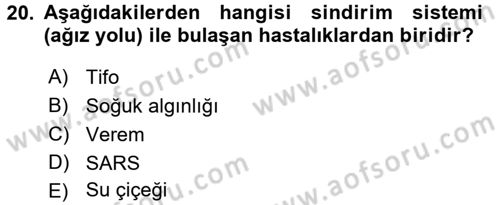 20. Aşağıdakilerden hangisi sindirim sistemi (ağız yolu) ile bulaşan hastalıklardan biridir?

A) Tifo
B) Soğuk algınlığı
C) Verem
D) SARS
E) Su çiçeği

www.aofsoru.com
www.aofsoru.com
www.aofsoru.com
www.aofsoru.com